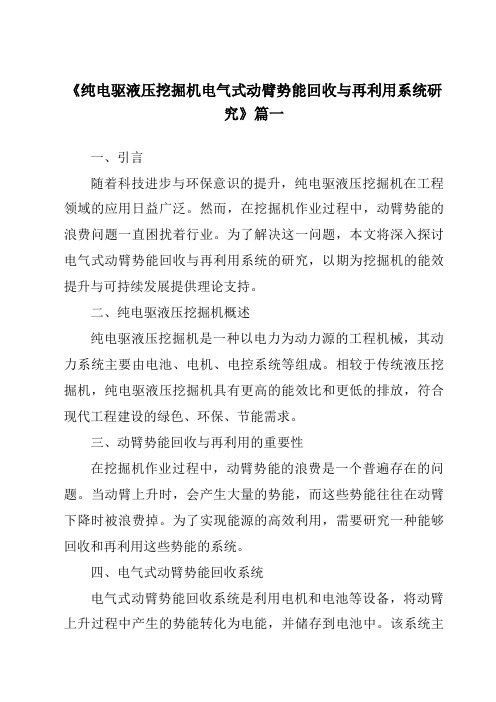 《纯电驱液压挖掘机电气式动臂势能回收与再利用系统研究》篇一

一、引言

随着科技进步与环保意识的提升，纯电驱液压挖掘机在工程领域的应用日益广泛。然而，在挖掘机作业过程中，动臂势能的浪费问题一直困扰着行业。为了解决这一问题，本文将深入探讨电气式动臂势能回收与再利用系统的研究，以期为挖掘机的能效提升与可持续发展提供理论支持。

二、纯电驱液压挖掘机概述

纯电驱液压挖掘机是一种以电力为动力源的工程机械，其动力系统主要由电池、电机、电控系统等组成。相较于传统液压挖掘机，纯电驱液压挖掘机具有更高的能效比和更低的排放，符合现代工程建设的绿色、环保、节能需求。

三、动臂势能回收与再利用的重要性

在挖掘机作业过程中，动臂势能的浪费是一个普遍存在的问题。当动臂上升时，会产生大量的势能，而这些势能往往在动臂下降时被浪费掉。为了实现能源的高效利用，需要研究一种能够回收和再利用这些势能的系统。

四、电气式动臂势能回收系统

电气式动臂势能回收系统是利用电机和电池等设备，将动臂上升过程中产生的势能转化为电能，并储存到电池中。该系统主